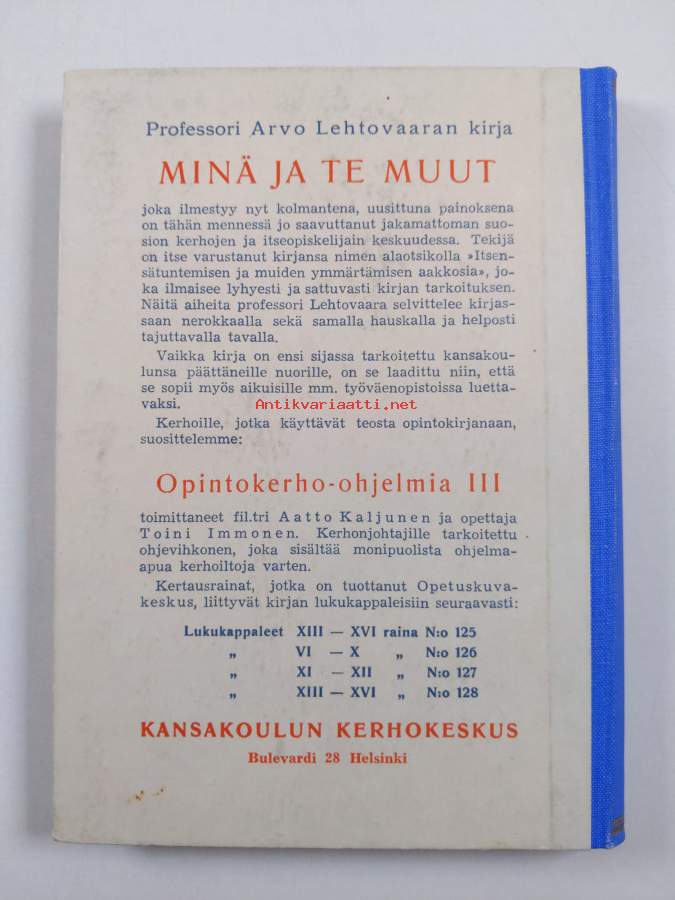 Professori Arvo Lehtovaaran kirja

MINÄ JA TE MUUT

joka ilmestyy nyt kolmantena, uusittuna painoksena on tähän mennessä jo saavuttanut jakamattoman suosion kerhojen ja itseopiskelijain keskuudessa. Tekijä on itse varustanut kirjansa nimen alaotsikolla »Itsensätuntemisen ja muiden ymmärtämisen aakkosia», joka ilmaisee lyhyesti ja sattuvasti kirjan tarkoituksen. Näitä aiheita professori Lehtovaara selvittelee kirjassaan nerokkaalla sekä samalla hauskalla ja helposti tajuttavalla tavalla.

Vaikka kirja on ensi sijassa tarkoitettu kansakoulunsa päättäneille nuorille, on se laadittu niin, että se sopii myös aikuisille mm. työväenopistoissa luettavaksi.

Kerhoille, jotka käyttävät teosta opintokirjanaan, suosittelemme:

Opintokerho-ohjelmia III

toimittaneet fil.tri Aatto Kaljunen ja opettaja Toini Immonen. Kerhonjohtajille tarkoitettu ohjevihkonen, joka sisältää monipuolista ohjelmaapua kerhoiltoja varten.

Kertausrainat, jotka on tuottanut Opetuskuvakeskus, liittyvät kirjan lukukappaleisiin seuraavasti:

Lukukappaleet XIII — XVI raina N:o 125
" VI — X " N:o 126
" XI — XII " N:o 127
" XIII — XVI " N:o 128

KANSAKOULUN KERHOKESKUS
Bulevardi 28 Helsinki

Antikvariaatti.net